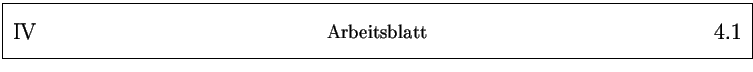 IV Arbeitsblatt 4.1